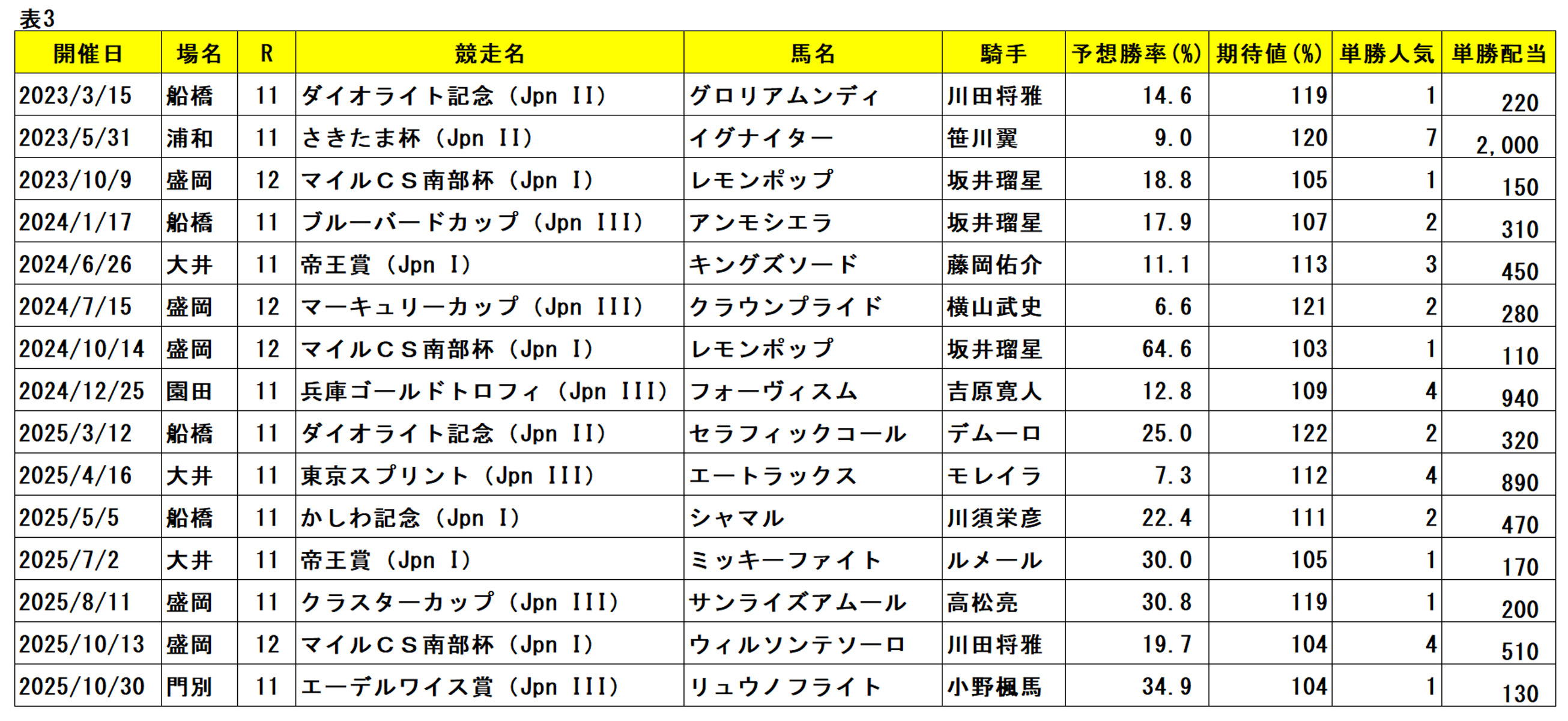 表3

| 開催日 | 場名 | R | 競走名 | 馬名 | 騎手 | 予想勝率(%) | 期待値(%) | 単勝人気 | 単勝配当 |
|---|---|---|---|---|---|---|---|---|---|
| 2023/3/15 | 船橋 | 11 | ダイオライト記念（Jpn II） | グロリアムンディ | 川田将雅 | 14.6 | 119 | 1 | 220 |
| 2023/5/31 | 浦和 | 11 | さきたま杯（Jpn II） | イグナイター | 笹川翼 | 9.0 | 120 | 7 | 2,000 |
| 2023/10/9 | 盛岡 | 12 | マイルＣＳ南部杯（Jpn I） | レモンポップ | 坂井瑠星 | 18.8 | 105 | 1 | 150 |
| 2024/1/17 | 船橋 | 11 | ブルーバードカップ（Jpn III） | アンモシエラ | 坂井瑠星 | 17.9 | 107 | 2 | 310 |
| 2024/6/26 | 大井 | 11 | 帝王賞（Jpn I） | キングズソード | 藤岡佑介 | 11.1 | 113 | 3 | 450 |
| 2024/7/15 | 盛岡 | 12 | マーキュリーカップ（Jpn III） | クラウンプライド | 横山武史 | 6.6 | 121 | 2 | 280 |
| 2024/10/14 | 盛岡 | 12 | マイルＣＳ南部杯（Jpn I） | レモンポップ | 坂井瑠星 | 64.6 | 103 | 1 | 110 |
| 2024/12/25 | 園田 | 11 | 兵庫ゴールドトロフィ（Jpn III） | フォーヴィスム | 吉原寛人 | 12.8 | 109 | 4 | 940 |
| 2025/3/12 | 船橋 | 11 | ダイオライト記念（Jpn II） | セラフィックコール | デムーロ | 25.0 | 122 | 2 | 320 |
| 2025/4/16 | 大井 | 11 | 東京スプリント（Jpn III） | エートラックス | モレイラ | 7.3 | 112 | 4 | 890 |
| 2025/5/5 | 船橋 | 11 | かしわ記念（Jpn I） | シャマル | 川須栄彦 | 22.4 | 111 | 2 | 470 |
| 2025/7/2 | 大井 | 11 | 帝王賞（Jpn I） | ミッキーファイト | ルメール | 30.0 | 105 | 1 | 170 |
| 2025/8/11 | 盛岡 | 11 | クラスターカップ（Jpn III） | サンライズアムール | 高松亮 | 30.8 | 119 | 1 | 200 |
| 2025/10/13 | 盛岡 | 12 | マイルＣＳ南部杯（Jpn I） | ウィルソンテソーロ | 川田将雅 | 19.7 | 104 | 4 | 510 |
| 2025/10/30 | 門別 | 11 | エーデルワイス賞（Jpn III） | リュウノフライト | 小野楓馬 | 34.9 | 104 | 1 | 130 |